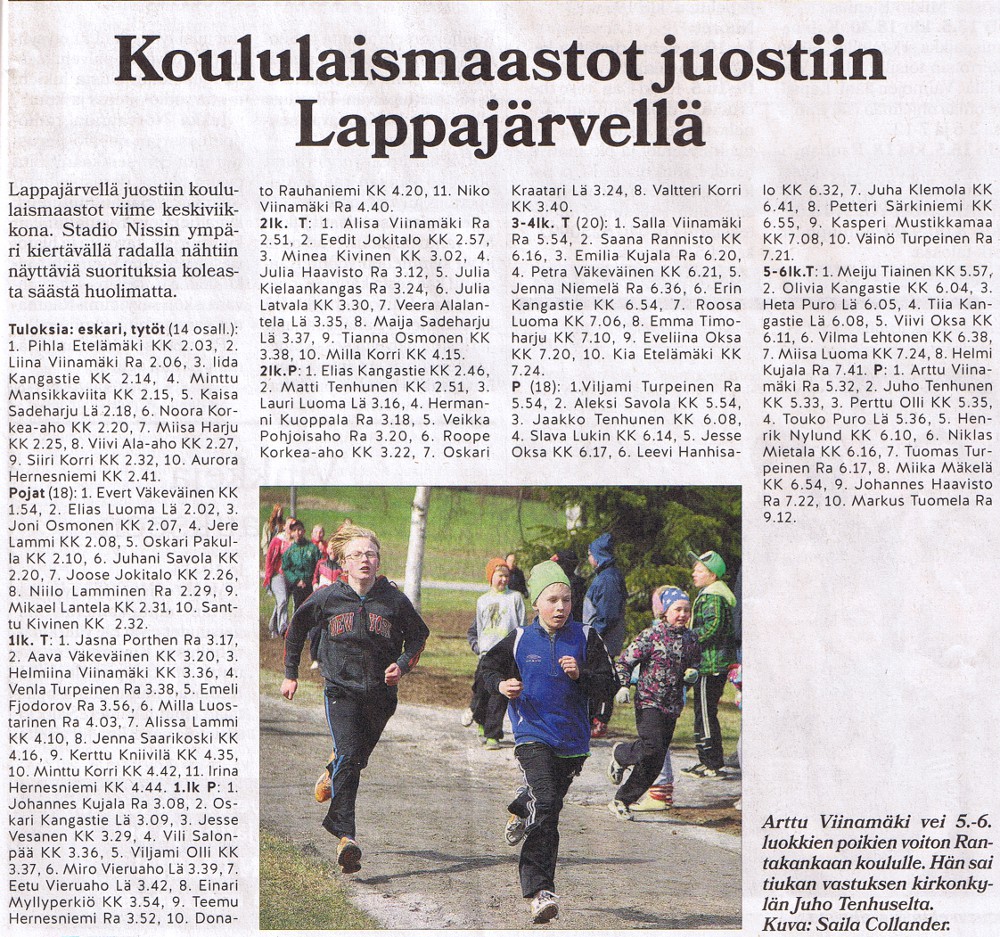 Koululaismaastot juostiin Lappajärvellä

Lappajärvellä juostiin koululaismaastot viime keskiviikkona. Stadio Nissin ympäri kiertävällä radalla nähtiin näyttäviä suorituksia koleasta säästä huolimatta.

Tuloksia: eskari, tytöt (14 osall.): 1. Pihla Etelämäki KK 2.03, 2. Liina Viinamäki Ra 2.06, 3. Iida Kangastie KK 2.14, 4. Minttu Mansikkaviita KK 2.15, 5. Kaisa Sadeharju Lä 2.18, 6. Noora Korkea-aho KK 2.20, 7. Miisa Harju KK 2.25, 8. Viivi Ala-aho KK 2.27, 9. Siiri Korri KK 2.32, 10. Aurora Hernesniemi KK 2.41.

Pojat (18): 1. Evert Väkeväinen KK 1.54, 2. Elias Luoma Lä 2.02, 3. Joni Osmonen KK 2.07, 4. Jere Lammi KK 2.08, 5. Oskari Pakulla KK 2.10, 6. Juhani Savola KK 2.20, 7. Joose Jokitalo KK 2.26, 8. Niilo Lamminen Ra 2.29, 9. Mikael Lantela KK 2.31, 10. Santtu Kivinen KK 2.32.

1lk. T: 1. Jasna Porthen Ra 3.17, 2. Aava Väkeväinen KK 3.20, 3. Helmiina Viinamäki KK 3.36, 4. Venla Turpeinen Ra 3.38, 5. Emeli Fjodorov Ra 3.56, 6. Milla Luostarinen Ra 4.03, 7. Alissa Lammi KK 4.10, 8. Jenna Saarikoski KK 4.16, 9. Kerttu Kniivilä KK 4.35, 10. Minttu Korri KK 4.42, 11. Irina Hernesniemi KK 4.44. 1.lk P: 1. Johannes Kujala Ra 3.08, 2. Oskari Kangastie Lä 3.09, 3. Jesse Vesanen KK 3.29, 4. Vili Salonpää KK 3.36, 5. Viljami Olli KK 3.37, 6. Miro Vieruaho Lä 3.39, 7. Eetu Vieruaho Lä 3.42, 8. Einari Myllyperkiö KK 3.54, 9. Teemu Hernesniemi Ra 3.52, 10. Donato Rauhaniemi KK 4.20, 11. Niko Viinamäki Ra 4.40.

2lk. T: 1. Alisa Viinamäki Ra 2.51, 2. Eedit Jokitalo KK 2.57, 3. Minea Kivinen KK 3.02, 4. Julia Haavisto Ra 3.12, 5. Julia Kielaankangas Ra 3.24, 6. Julia Latvala KK 3.30, 7. Veera Alalantela Lä 3.35, 8. Maija Sadeharju Lä 3.37, 9. Tianna Osmonen KK 3.38, 10. Milla Korri KK 4.15.

2lk.P: 1. Elias Kangastie KK 2.46, 2. Matti Tenhunen KK 2.51, 3. Lauri Luoma Lä 3.16, 4. Hermanni Kuoppala Ra 3.18, 5. Veikka Pohjoisaho Ra 3.20, 6. Roope Korkea-aho KK 3.22, 7. Oskari Kraatari Lä 3.24, 8. Valtteri Korri KK 3.40.

3-4lk. T (20): 1. Salla Viinamäki Ra 5.54, 2. Saana Rannisto KK 6.16, 3. Emilia Kujala Ra 6.20, 4. Petra Väkeväinen KK 6.21, 5. Jenna Niemelä Ra 6.36, 6. Erin Kangastie KK 6.54, 7. Roosa Luoma KK 7.06, 8. Emma Timoharju KK 7.10, 9. Eveliina Oksa KK 7.20, 10. Kia Etelämäki KK 7.24.

P (18): 1.Viljami Turpeinen Ra 5.54, 2. Aleksi Savola KK 5.54, 3. Jaakko Tenhunen KK 6.08, 4. Slava Lukin KK 6.14, 5. Jesse Oksa KK 6.17, 6. Leevi Hanhisalo KK 6.32, 7. Juha Klemola KK 6.41, 8. Petteri Särkiniemi KK 6.55, 9. Kasperi Mustikkamaa KK 7.08, 10. Väinö Turpeinen Ra 7.21.

5-6lk.T: 1. Meiju Tiainen KK 5.57, 2. Olivia Kangastie KK 6.04, 3. Heta Puro Lä 6.05, 4. Tiia Kangastie Lä 6.08, 5. Viivi Oksa KK 6.11, 6. Vilma Lehtonen KK 6.38, 7. Miisa Luoma KK 7.24, 8. Helmi Kujala Ra 7.41. P: 1. Arttu Viinamäki Ra 5.32, 2. Juho Tenhunen KK 5.33, 3. Perttu Olli KK 5.35, 4. Touko Puro Lä 5.36, 5. Henrik Nylund KK 6.10, 6. Niklas Mietala KK 6.16, 7. Tuomas Turpeinen Ra 6.17, 8. Miika Mäkelä KK 6.54, 9. Johannes Haavisto Ra 7.22, 10. Markus Tuomela Ra 9.12.

Arttu Viinamäki vei 5.-6. luokkien poikien voiton Rantakankaan koululle. Hän sai tiukan vastuksen kirkonkylän Juho Tenhuselta. Kuva: Saila Collander.